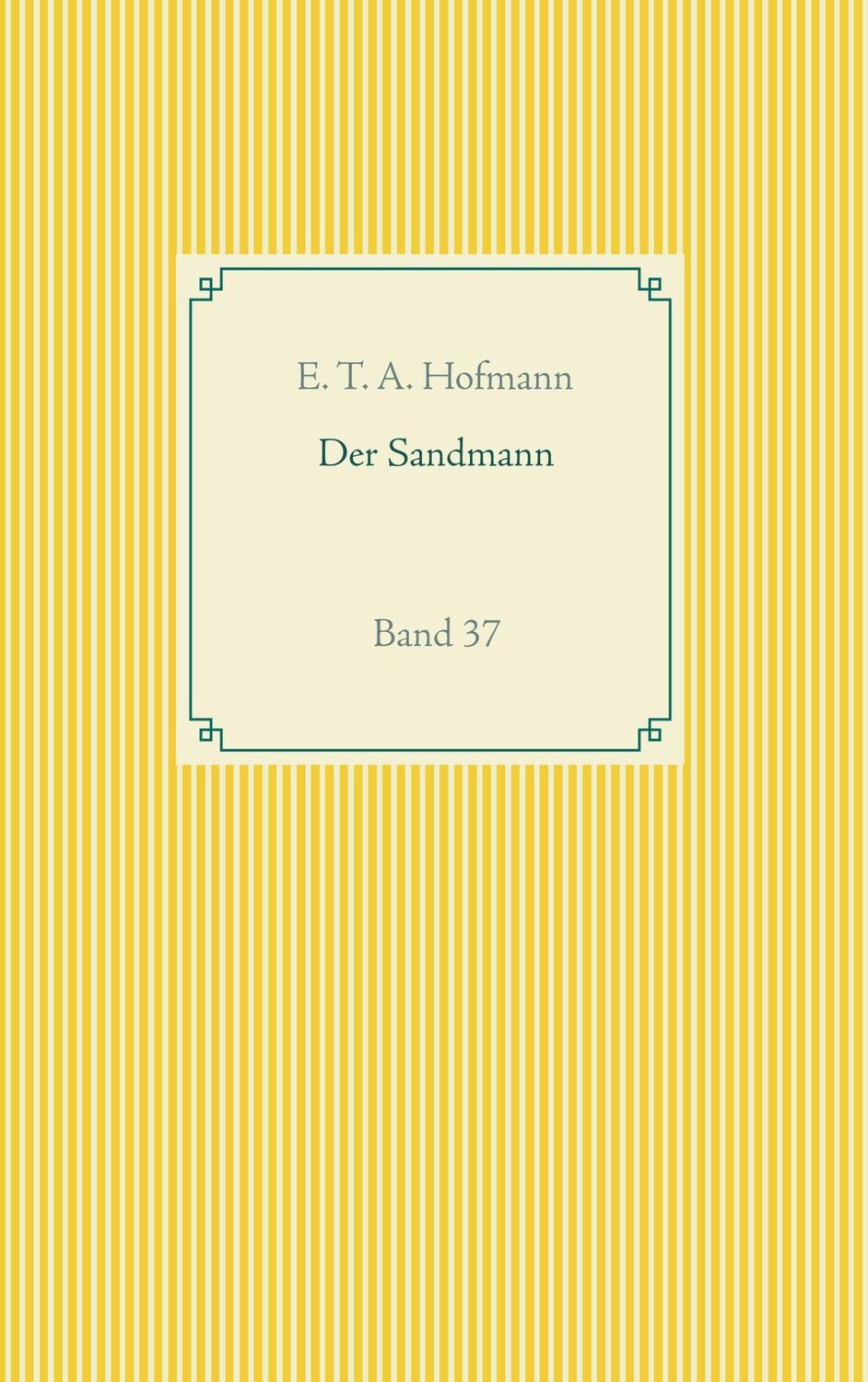 E. T. A. Hofmann

Der Sandmann

Band 37